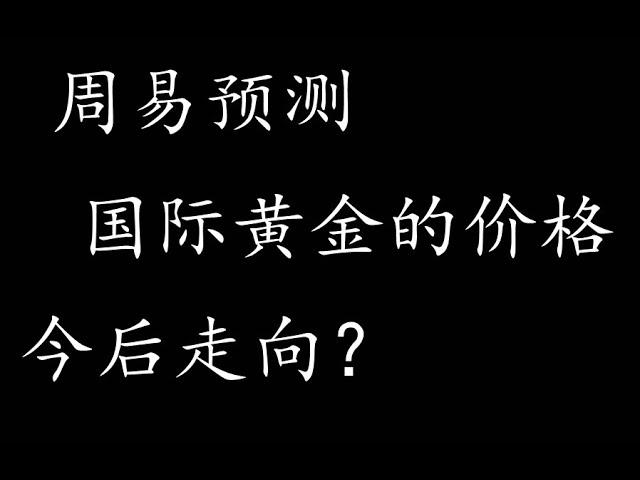 周易预测

国际黄金的价格

今后走向？